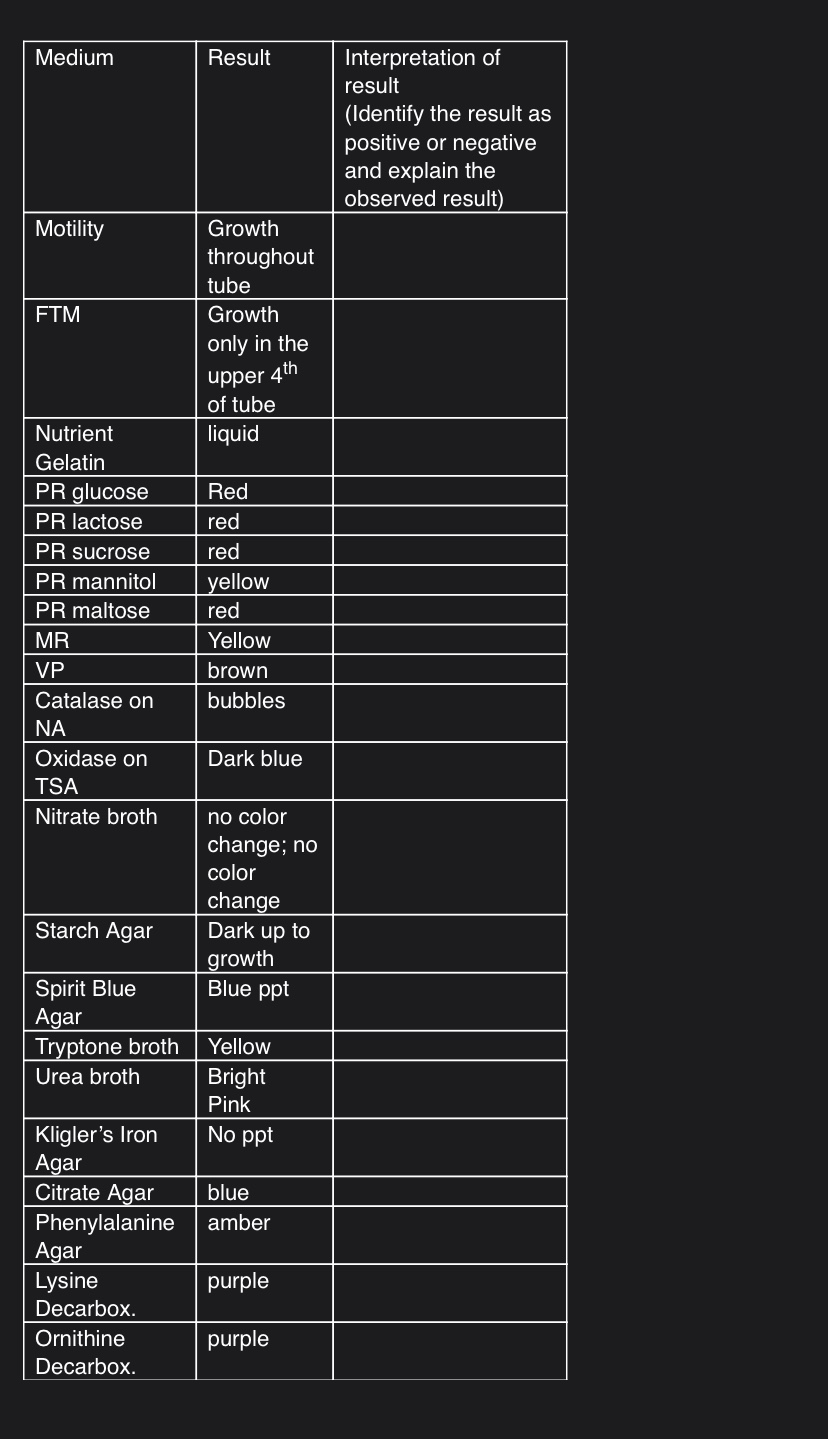 | Medium | Result | Interpretation of result (Identify the result as positive or negative and explain the observed result) |
|---|---|---|
| Motility | Growth throughout tube | |
| FTM | Growth only in the upper $4^{th}$ of tube | |
| Nutrient Gelatin | liquid | |
| PR glucose | Red | |
| PR lactose | red | |
| PR sucrose | red | |
| PR mannitol | yellow | |
| PR maltose | red | |
| MR | Yellow | |
| VP | brown | |
| Catalase on NA | bubbles | |
| Oxidase on TSA | Dark blue | |
| Nitrate broth | no color change; no color change | |
| Starch Agar | Dark up to growth | |
| Spirit Blue Agar | Blue ppt | |
| Tryptone broth | Yellow | |
| Urea broth | Bright Pink | |
| Kligler's Iron Agar | No ppt | |
| Citrate Agar | blue | |
| Phenylalanine Agar | amber | |
| Lysine Decarbox. | purple | |
| Ornithine Decarbox. | purple | |